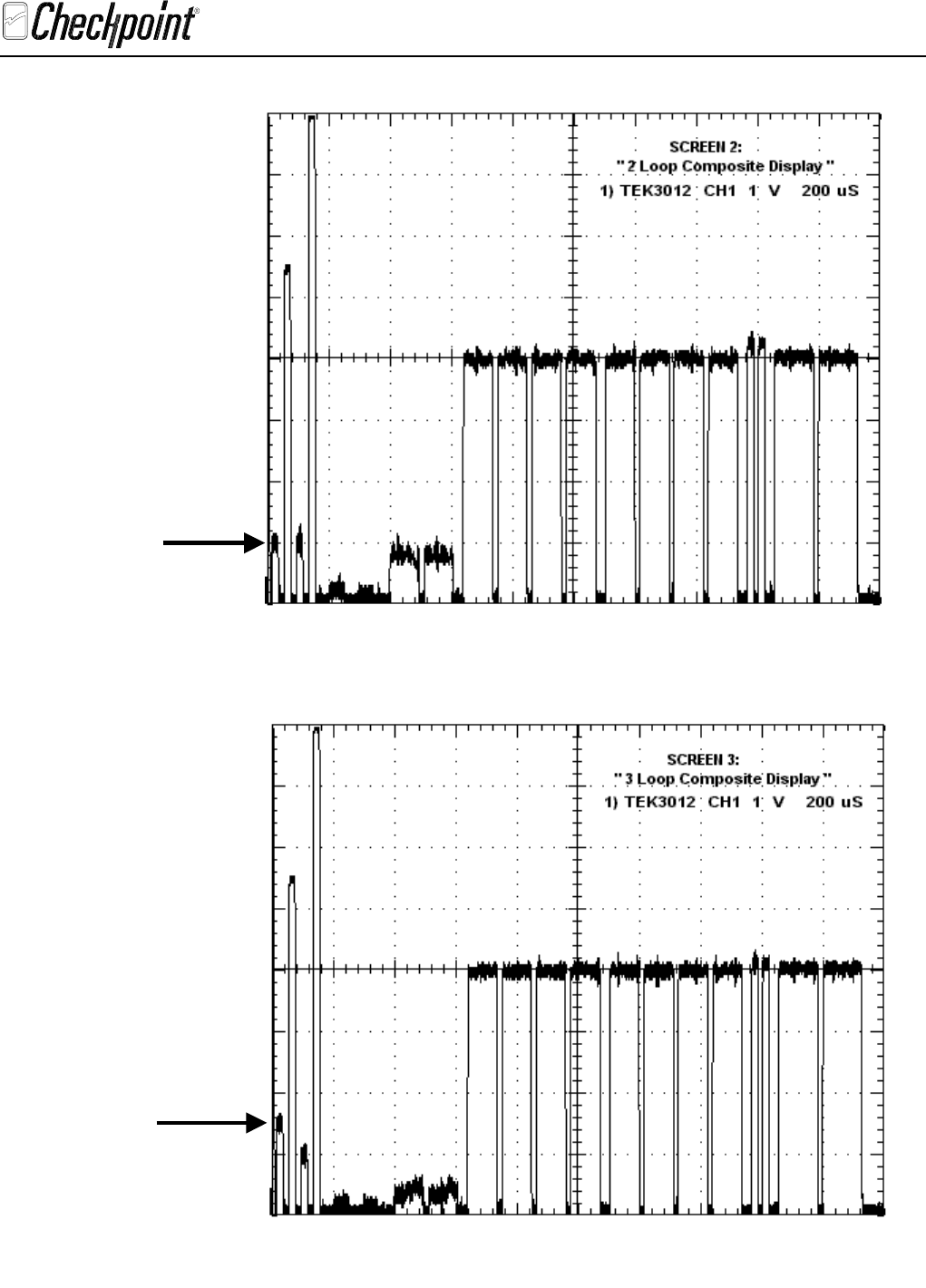 Checkpoint®

SCREEN 2:
" 2 Loop Composite Display "
1) TEK3012 CH1 1 V 200 uS

SCREEN 3:
" 3 Loop Composite Display "
1) TEK3012 CH1 1 V 200 uS